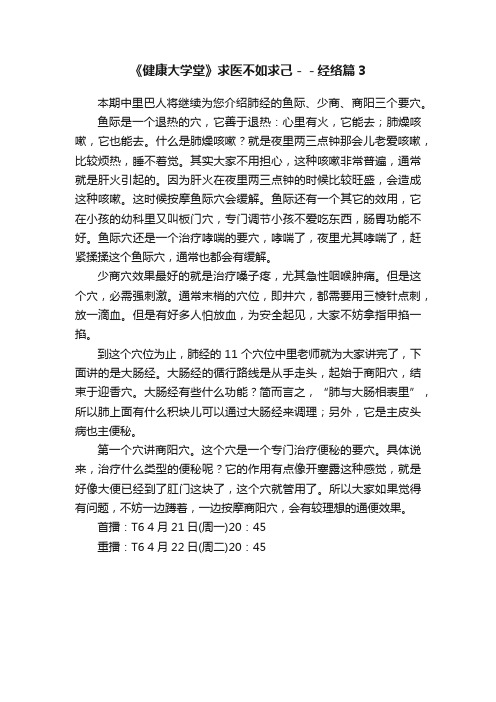 《健康大学堂》求医不如求己－－经络篇 3

本期中里巴人将继续为您介绍肺经的鱼际、少商、商阳三个要穴。

鱼际是一个退热的穴，它善于退热：心里有火，它能去；肺燥咳嗽，它也能去。什么是肺燥咳嗽？就是夜里两三点钟那会儿老爱咳嗽，比较烦热，睡不着觉。其实大家不用担心，这种咳嗽非常普遍，通常就是肝火引起的。因为肝火在夜里两三点钟的时候比较旺盛，会造成这种咳嗽。这时候按摩鱼际穴会缓解。鱼际还有一个其它的效用，它在小孩的幼科里又叫板门穴，专门调节小孩不爱吃东西，肠胃功能不好。鱼际穴还是一个治疗哮喘的要穴，哮喘了，夜里尤其哮喘了，赶紧揉揉这个鱼际穴，通常也都会有缓解。

少商穴效果最好的就是治疗嗓子疼，尤其急性咽喉肿痛。但是这个穴，必需强刺激。通常末梢的穴位，即井穴，都需要用三棱针点刺，放一滴血。但是有好多人怕放血，为安全起见，大家不妨拿指甲掐一掐。

到这个穴位为止，肺经的 11 个穴位中里老师就为大家讲完了，下面讲的是大肠经。大肠经的循行路线是从手走头，起始于商阳穴，结束于迎香穴。大肠经有些什么功能？简而言之，“肺与大肠相表里”，所以肺上面有什么积块儿可以通过大肠经来调理；另外，它是主皮头病也主便秘。

第一个穴讲商阳穴。这个穴是一个专门治疗便秘的要穴。具体说来，治疗什么类型的便秘呢？它的作用有点像开塞露这种感觉，就是好像大便已经到了肛门这块了，这个穴就管用了。所以大家如果觉得有问题，不妨一边蹲着，一边按摩商阳穴，会有较理想的通便效果。

首播：T6 4 月 21 日(周一)20：45

重播：T6 4 月 22 日(周二)20：45